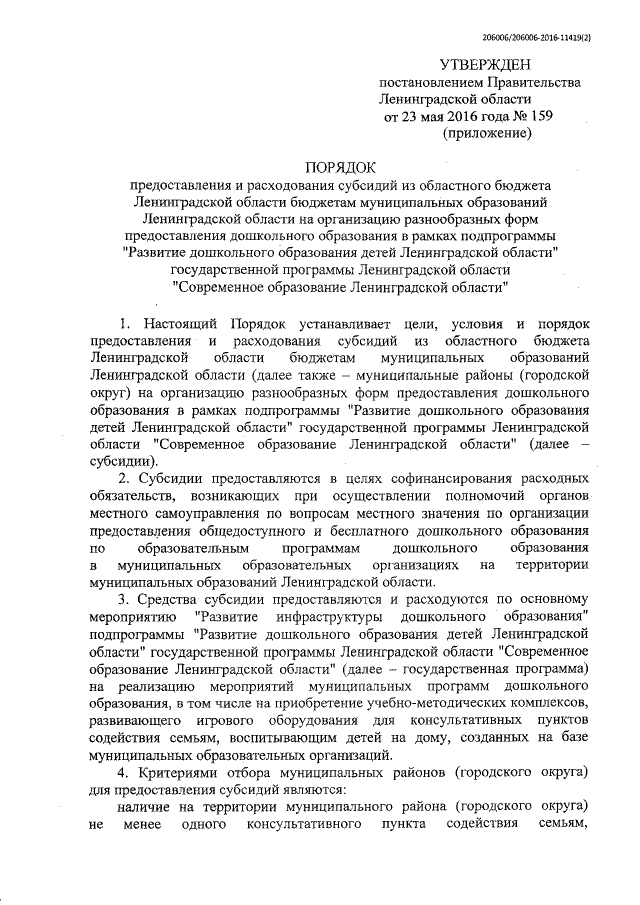 206006/206006-2016-11419(2)

УТВЕРЖДЕН
постановлением Правительства
Ленинградской области
от 23 мая 2016 года № 159
(приложение)

ПОРЯДОК
предоставления и расходования субсидий из областного бюджета Ленинградской области бюджетам муниципальных образований Ленинградской области на организацию разнообразных форм предоставления дошкольного образования в рамках подпрограммы "Развитие дошкольного образования детей Ленинградской области" государственной программы Ленинградской области "Современное образование Ленинградской области"

1. Настоящий Порядок устанавливает цели, условия и порядок предоставления и расходования субсидий из областного бюджета Ленинградской области бюджетам муниципальных образований Ленинградской области (далее также – муниципальные районы (городской округ) на организацию разнообразных форм предоставления дошкольного образования в рамках подпрограммы "Развитие дошкольного образования детей Ленинградской области" государственной программы Ленинградской области "Современное образование Ленинградской области" (далее – субсидии).

2. Субсидии предоставляются в целях софинансирования расходных обязательств, возникающих при осуществлении полномочий органов местного самоуправления по вопросам местного значения по организации предоставления общедоступного и бесплатного дошкольного образования по образовательным программам дошкольного образования в муниципальных образовательных организациях на территории муниципальных образований Ленинградской области.

3. Средства субсидии предоставляются и расходуются по основному мероприятию "Развитие инфраструктуры дошкольного образования" подпрограммы "Развитие дошкольного образования детей Ленинградской области" государственной программы Ленинградской области "Современное образование Ленинградской области" (далее – государственная программа) на реализацию мероприятий муниципальных программ дошкольного образования, в том числе на приобретение учебно-методических комплексов, развивающего игрового оборудования для консультативных пунктов содействия семьям, воспитывающим детей на дому, созданных на базе муниципальных образовательных организаций.

4. Критериями отбора муниципальных районов (городского округа) для предоставления субсидий являются:

наличие на территории муниципального района (городского округа) не менее одного консультативного пункта содействия семьям,